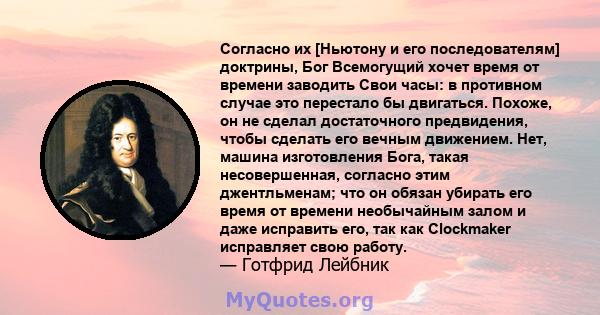 Согласно их [Ньютону и его последователям] доктрины, Бог Всемогущий хочет время от времени заводить Свои часы: в противном случае это перестало бы двигаться. Похоже, он не сделал достаточного предвидения, чтобы сделать его вечным движением. Нет, машина изготовления Бога, такая несовершенная, согласно этим джентльменам; что он обязан убирать его время от времени необычайным залом и даже исправить его, так как Clockmaker исправляет свою работу.
— Готфрид Лейбник

MyQuotes.org